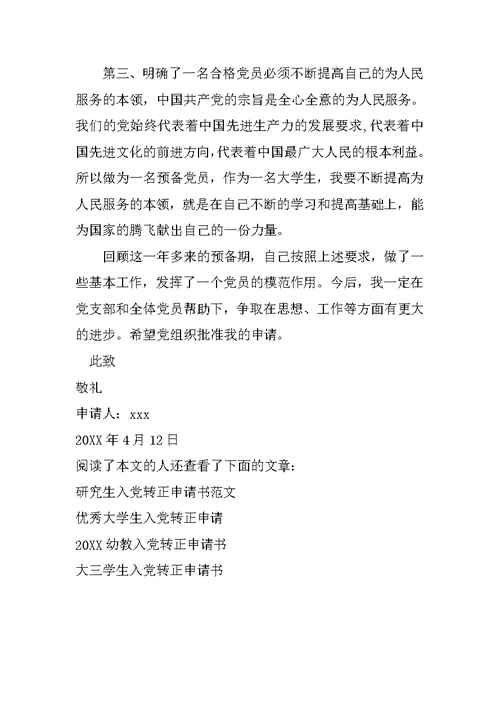 第三、明确了一名合格党员必须不断提高自己的为人民服务的本领，中国共产党的宗旨是全心全意的为人民服务。我们的党始终代表着中国先进生产力的发展要求,代表着中国先进文化的前进方向,代表着中国最广大人民的根本利益。所以做为一名预备党员，作为一名大学生，我要不断提高为人民服务的本领，就是在自己不断的学习和提高基础上，能为国家的腾飞献出自己的一份力量。

回顾这一年多来的预备期，自己按照上述要求，做了一些基本工作，发挥了一个党员的模范作用。今后，我一定在党支部和全体党员帮助下，争取在思想、工作等方面有更大的进步。希望党组织批准我的申请。

此致

敬礼

申请人：xxx

20XX 年 4 月 12 日

阅读了本文的人还查看了下面的文章：

研究生入党转正申请书范文

优秀大学生入党转正申请

20XX 幼教入党转正申请书

大三学生入党转正申请书